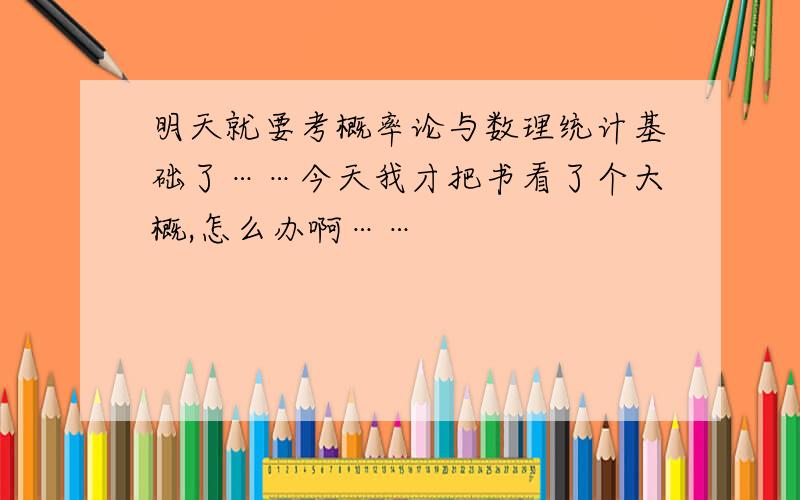 明天就要考概率论与数理统计基础了……今天我才把书看了个大概,怎么办啊……